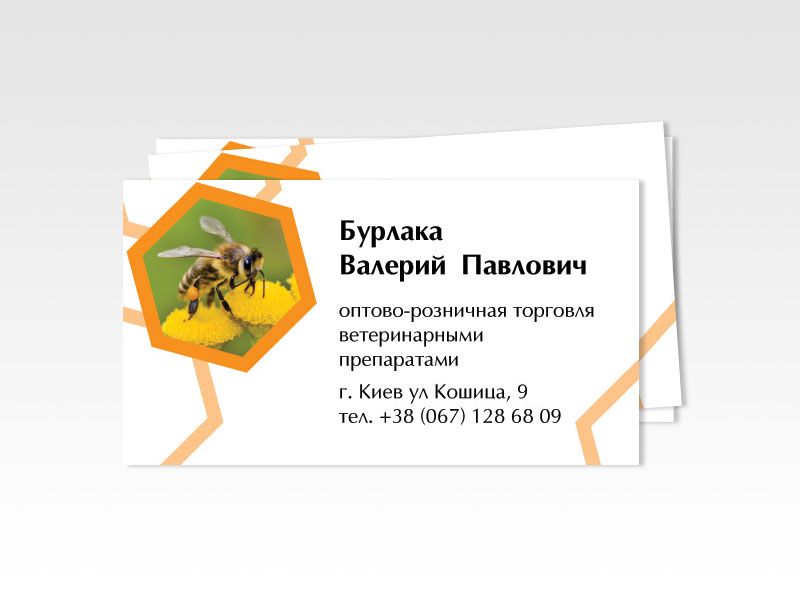 Бурлака
Валерий Павлович

оптово-розничная торговля ветеринарными препаратами

г. Киев ул Кошица, 9
тел. +38 (067) 128 68 09